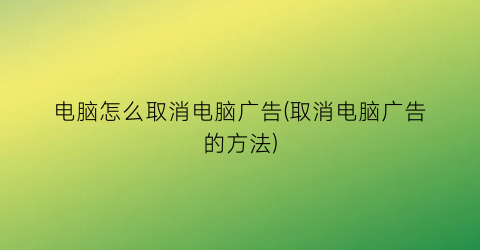 电脑怎么取消电脑广告(取消电脑广告的方法)